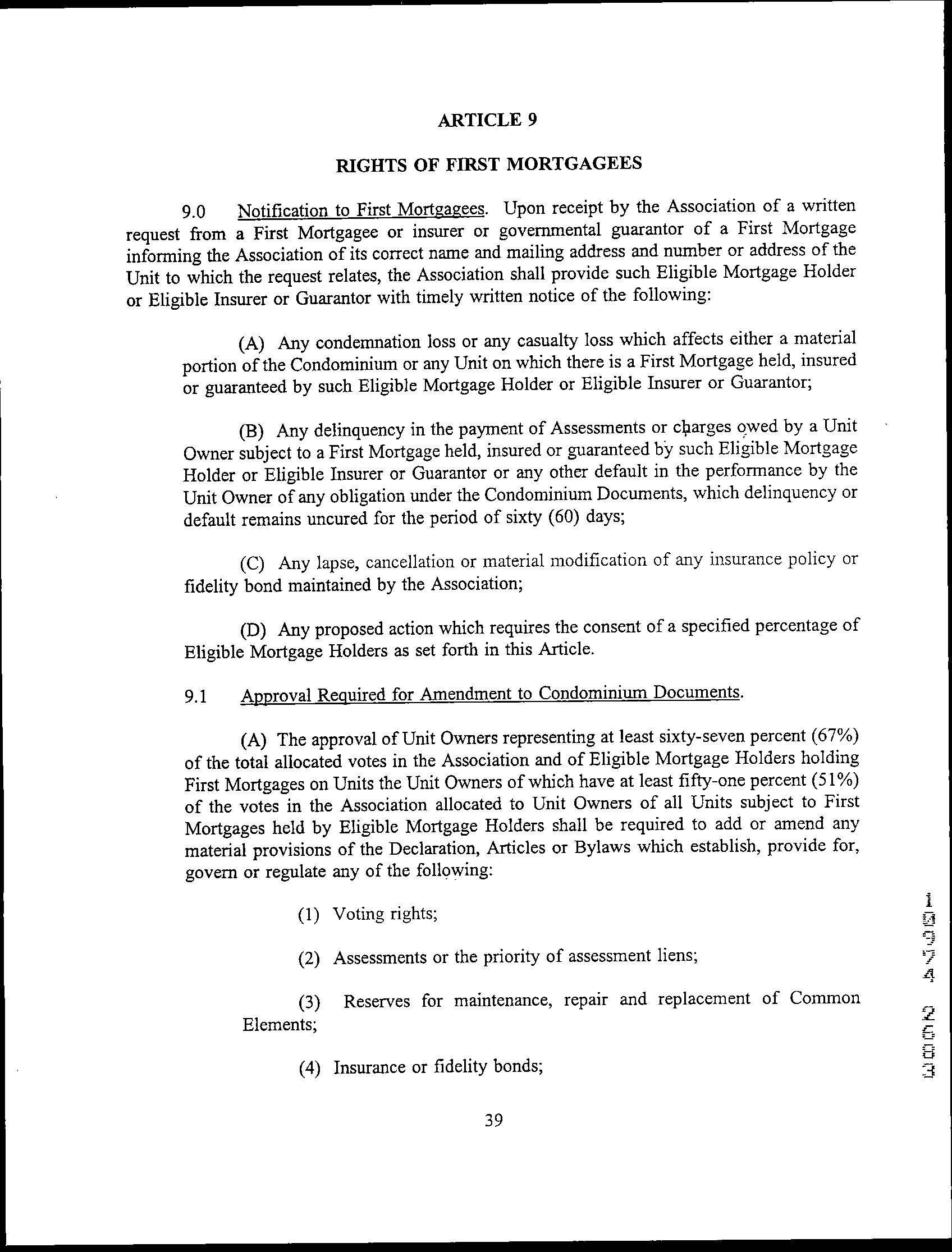 ARTICLE 9

RIGHTS OF FIRST MORTGAGEES

9.0 Notification to First Mortgagees. Upon receipt by the Association of a written request from a First Mortgagee or insurer or governmental guarantor of a First Mortgage informing the Association of its correct name and mailing address and number or address of the Unit to which the request relates, the Association shall provide such Eligible Mortgage Holder or Eligible Insurer or Guarantor with timely written notice of the following:

(A) Any condemnation loss or any casualty loss which affects either a material portion of the Condominium or any Unit on which there is a First Mortgage held, insured or guaranteed by such Eligible Mortgage Holder or Eligible Insurer or Guarantor;

(B) Any delinquency in the payment of Assessments or charges owed by a Unit Owner subject to a First Mortgage held, insured or guaranteed by such Eligible Mortgage Holder or Eligible Insurer or Guarantor or any other default in the performance by the Unit Owner of any obligation under the Condominium Documents, which delinquency or default remains uncured for the period of sixty (60) days;

(C) Any lapse, cancellation or material modification of any insurance policy or fidelity bond maintained by the Association;

(D) Any proposed action which requires the consent of a specified percentage of Eligible Mortgage Holders as set forth in this Article.

9.1 Approval Required for Amendment to Condominium Documents.

(A) The approval of Unit Owners representing at least sixty-seven percent (67%) of the total allocated votes in the Association and of Eligible Mortgage Holders holding First Mortgages on Units the Unit Owners of which have at least fifty-one percent (51%) of the votes in the Association allocated to Unit Owners of all Units subject to First Mortgages held by Eligible Mortgage Holders shall be required to add or amend any material provisions of the Declaration, Articles or Bylaws which establish, provide for, govern or regulate any of the following:

(1) Voting rights;

(2) Assessments or the priority of assessment liens;

(3) Reserves for maintenance, repair and replacement of Common Elements;

(4) Insurance or fidelity bonds;

39

1 9 9 7 4 2 6 8 3